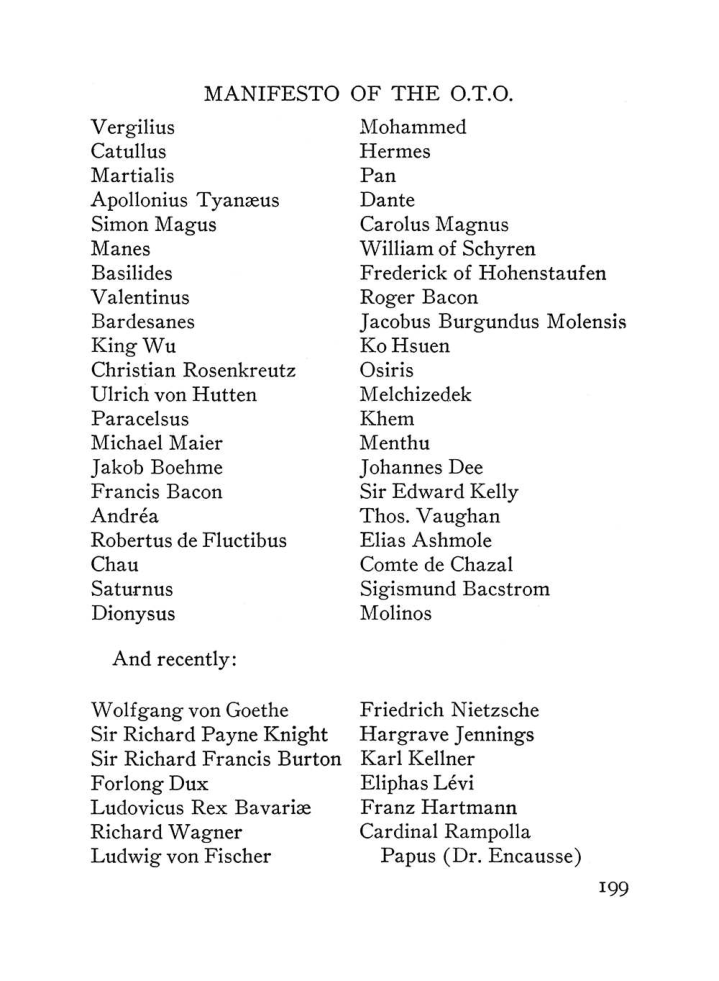 MANIFESTO OF THE O.T.O.

Vergilius
Catullus
Martialis
Apollonius Tyanæus
Simon Magus
Manes
Basilides
Valentinus
Bardesanes
King Wu
Christian Rosenkreutz
Ulrich von Hutten
Paracelsus
Michael Maier
Jakob Boehme
Francis Bacon
Andréa
Robertus de Fluctibus
Chau
Saturnus
Dionysus

Mohammed
Hermes
Pan
Dante
Carolus Magnus
William of Schyren
Frederick of Hohenstaufen
Roger Bacon
Jacobus Burgundus Molensis
Ko Hsuen
Osiris
Melchizedek
Khem
Menthu
Johannes Dee
Sir Edward Kelly
Thos. Vaughan
Elias Ashmole
Comte de Chazal
Sigismund Bacstrom
Molinos

And recently:

Wolfgang von Goethe
Sir Richard Payne Knight
Sir Richard Francis Burton
Forlong Dux
Ludovicus Rex Bavariæ
Richard Wagner
Ludwig von Fischer

Friedrich Nietzsche
Hargrave Jennings
Karl Kellner
Eliphas Lévi
Franz Hartmann
Cardinal Rampolla
Papus (Dr. Encausse)

199